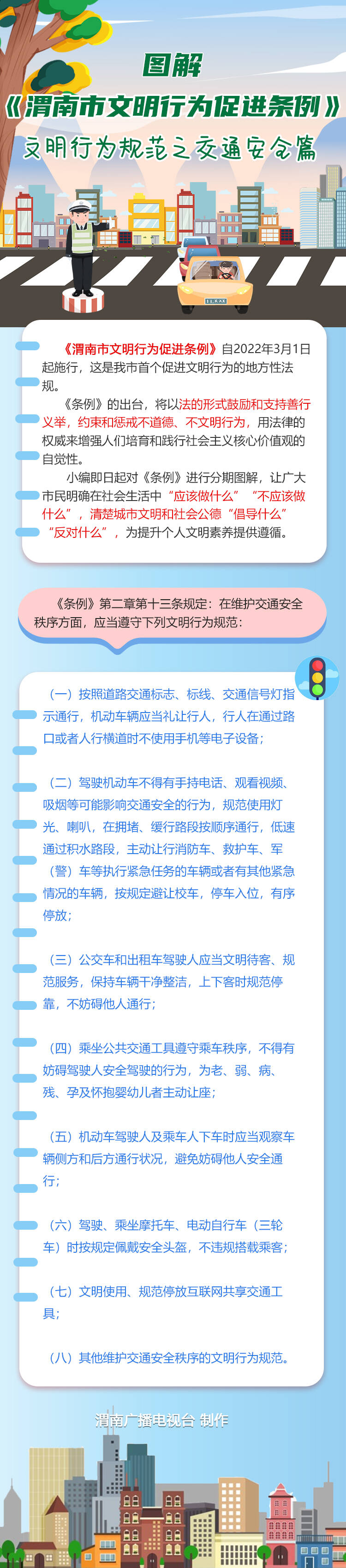 图解

《渭南市文明行为促进条例》

文明行为规范之交通安全篇

《渭南市文明行为促进条例》自2022年3月1日起施行，这是我市首个促进文明行为的地方性法规。

《条例》的出台，将以法的形式鼓励和支持善行义举，约束和惩戒不道德、不文明行为，用法律的权威来增强人们培育和践行社会主义核心价值观的自觉性。

小编即日起对《条例》进行分期图解，让广大市民明确在社会生活中“应该做什么”“不应该做什么”，清楚城市文明和社会公德“倡导什么”“反对什么”，为提升个人文明素养提供遵循。

《条例》第二章第十三条规定：在维护交通安全秩序方面，应当遵守下列文明行为规范：

（一）按照道路交通标志、标线、交通信号灯指示通行，机动车辆应当礼让行人，行人在通过路口或者人行横道时不使用手机等电子设备；

（二）驾驶机动车不得有手持电话、观看视频、吸烟等可能影响交通安全的行为，规范使用灯光、喇叭，在拥堵、缓行路段按顺序通行，低速通过积水路段，主动让行消防车、救护车、军（警）车等执行紧急任务的车辆或者有其他紧急情况的车辆，按规定避让校车，停车入位，有序停放；

（三）公交车和出租车驾驶人应当文明待客、规范服务，保持车辆干净整洁，上下客时规范停靠，不妨碍他人通行；

（四）乘坐公共交通工具遵守乘车秩序，不得有妨碍驾驶人安全驾驶的行为，为老、弱、病、残、孕及怀抱婴幼儿者主动让座；

（五）机动车驾驶人及乘车人下车时应当观察车辆侧方和后方通行状况，避免妨碍他人安全通行；

（六）驾驶、乘坐摩托车、电动自行车（三轮车）时按规定佩戴安全头盔，不违规搭载乘客；

（七）文明使用、规范停放互联网共享交通工具；

（八）其他维护交通安全秩序的文明行为规范。

渭南广播电视台 制作